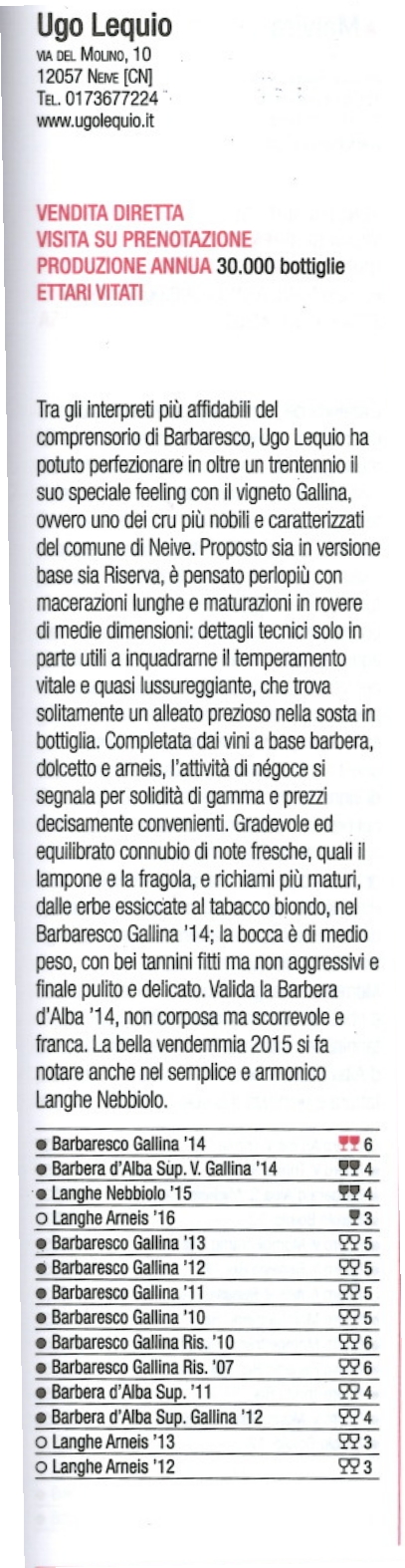 Ugo Lequio
VIA DEL MOLINO, 10
12057 NEIVE [CN]
TEL. 0173677224
www.ugolequio.it

VENDITA DIRETTA
VISITA SU PRENOTAZIONE
PRODUZIONE ANNUA 30.000 bottiglie
ETTARI VITATI

Tra gli interpreti più affidabili del comprensorio di Barbaresco, Ugo Lequio ha potuto perfezionare in oltre un trentennio il suo speciale feeling con il vigneto Gallina, ovvero uno dei cru più nobili e caratterizzati del comune di Neive. Proposto sia in versione base sia Riserva, è pensato perlopiù con macerazioni lunghe e maturazioni in rovere di medie dimensioni: dettagli tecnici solo in parte utili a inquadrarne il temperamento vitale e quasi lussureggiante, che trova solitamente un alleato prezioso nella sosta in bottiglia. Completata dai vini a base barbera, dolcetto e arneis, l'attività di négoce si segnala per solidità di gamma e prezzi decisamente convenienti. Gradevole ed equilibrato connubio di note fresche, quali il lampone e la fragola, e richiami più maturi, dalle erbe essiccate al tabacco biondo, nel Barbaresco Gallina '14; la bocca è di medio peso, con bei tannini fitti ma non aggressivi e finale pulito e delicato. Valida la Barbera d'Alba '14, non corposa ma scorrevole e franca. La bella vendemmia 2015 si fa notare anche nel semplice e armonico Langhe Nebbiolo.

| | |
|---|---|
| ● Barbaresco Gallina '14 | 6 |
| ● Barbera d'Alba Sup. V. Gallina '14 | 4 |
| ● Langhe Nebbiolo '15 | 4 |
| ○ Langhe Arneis '16 | 3 |
| ● Barbaresco Gallina '13 | 5 |
| ● Barbaresco Gallina '12 | 5 |
| ● Barbaresco Gallina '11 | 5 |
| ● Barbaresco Gallina '10 | 5 |
| ● Barbaresco Gallina Ris. '10 | 6 |
| ● Barbaresco Gallina Ris. '07 | 6 |
| ● Barbera d'Alba Sup. '11 | 4 |
| ● Barbera d'Alba Sup. Gallina '12 | 4 |
| ○ Langhe Arneis '13 | 3 |
| ○ Langhe Arneis '12 | 3 |